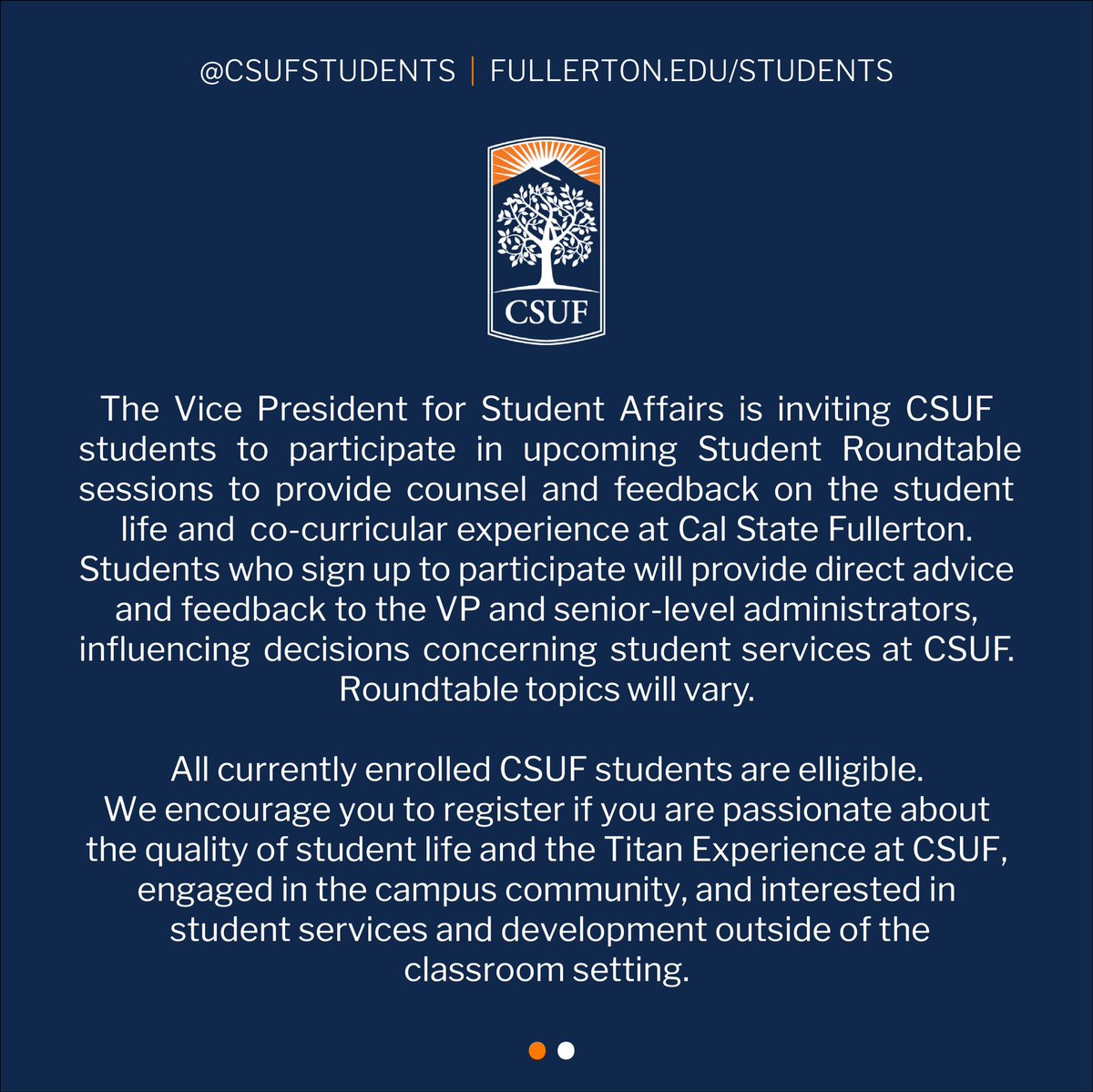 @CSUFSTUDENTS | FULLERTON.EDU/STUDENTS

CSUF

The Vice President for Student Affairs is inviting CSUF students to participate in upcoming Student Roundtable sessions to provide counsel and feedback on the student life and co-curricular experience at Cal State Fullerton. Students who sign up to participate will provide direct advice and feedback to the VP and senior-level administrators, influencing decisions concerning student services at CSUF. Roundtable topics will vary.

All currently enrolled CSUF students are elligible. We encourage you to register if you are passionate about the quality of student life and the Titan Experience at CSUF, engaged in the campus community, and interested in student services and development outside of the classroom setting.